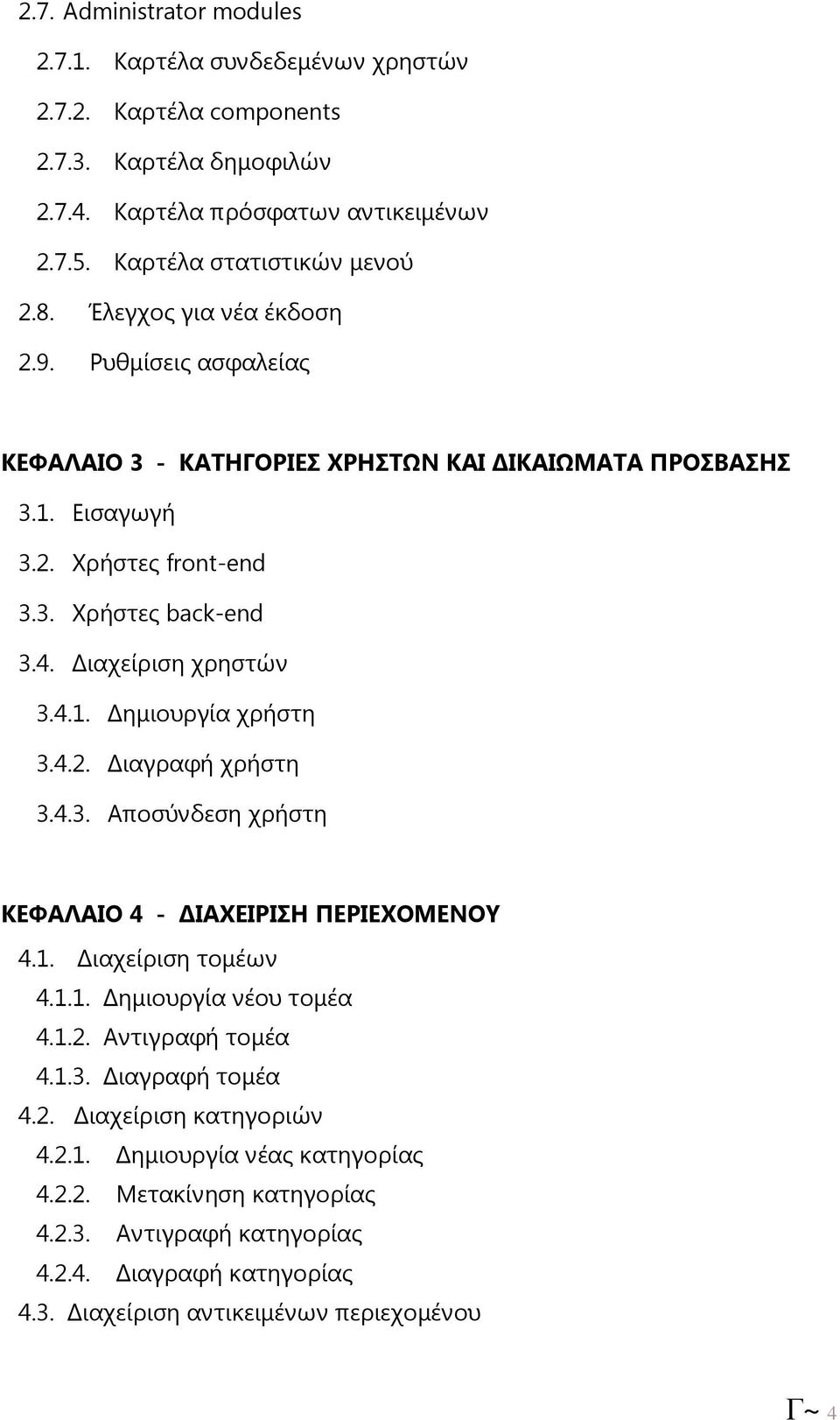 2.7. Administrator modules

2.7.1. Καρτέλα συνδεδεμένων χρηστών

2.7.2. Καρτέλα components

2.7.3. Καρτέλα δημοφιλών

2.7.4. Καρτέλα πρόσφατων αντικειμένων

2.7.5. Καρτέλα στατιστικών μενού

2.8. Έλεγχος για νέα έκδοση

2.9. Ρυθμίσεις ασφαλείας

ΚΕΦΑΛΑΙΟ 3 - ΚΑΤΗΓΟΡΙΕΣ ΧΡΗΣΤΩΝ ΚΑΙ ΔΙΚΑΙΩΜΑΤΑ ΠΡΟΣΒΑΣΗΣ

3.1. Εισαγωγή

3.2. Χρήστες front-end

3.3. Χρήστες back-end

3.4. Διαχείριση χρηστών

3.4.1. Δημιουργία χρήστη

3.4.2. Διαγραφή χρήστη

3.4.3. Αποσύνδεση χρήστη

ΚΕΦΑΛΑΙΟ 4 - ΔΙΑΧΕΙΡΙΣΗ ΠΕΡΙΕΧΟΜΕΝΟΥ

4.1. Διαχείριση τομέων

4.1.1. Δημιουργία νέου τομέα

4.1.2. Αντιγραφή τομέα

4.1.3. Διαγραφή τομέα

4.2. Διαχείριση κατηγοριών

4.2.1. Δημιουργία νέας κατηγορίας

4.2.2. Μετακίνηση κατηγορίας

4.2.3. Αντιγραφή κατηγορίας

4.2.4. Διαγραφή κατηγορίας

4.3. Διαχείριση αντικειμένων περιεχομένου

Γ~ 4